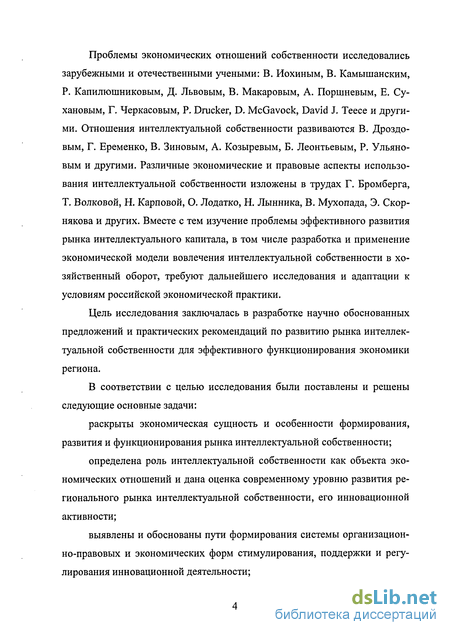 Проблемы экономических отношений собственности исследовались зарубежными и отечественными учеными: В. Иохиным, В. Камышанским, Р. Капилюшниковым, Д. Львовым, В. Макаровым, А. Поршневым, Е. Сухановым, Г. Черкасовым, P. Drucker, D. McGavock, David J. Teece и другими. Отношения интеллектуальной собственности развиваются В. Дроздовым, Г. Еременко, В. Зиновым, А. Козыревым, Б. Леонтьевым, Р. Ульяновым и другими. Различные экономические и правовые аспекты использования интеллектуальной собственности изложены в трудах Г. Бромберга, Т. Волковой, Н. Карповой, О. Лодатко, Н. Лынника, В. Мухопада, Э. Скорнякова и других. Вместе с тем изучение проблемы эффективного развития рынка интеллектуального капитала, в том числе разработка и применение экономической модели вовлечения интеллектуальной собственности в хозяйственный оборот, требуют дальнейшего исследования и адаптации к условиям российской экономической практики.

Цель исследования заключалась в разработке научно обоснованных предложений и практических рекомендаций по развитию рынка интеллектуальной собственности для эффективного функционирования экономики региона.

В соответствии с целью исследования были поставлены и решены следующие основные задачи:

раскрыты экономическая сущность и особенности формирования, развития и функционирования рынка интеллектуальной собственности;

определена роль интеллектуальной собственности как объекта экономических отношений и дана оценка современному уровню развития регионального рынка интеллектуальной собственности, его инновационной активности;

выявлены и обоснованы пути формирования системы организационно-правовых и экономических форм стимулирования, поддержки и регулирования инновационной деятельности;

4

dsLib.net
библиотека диссертаций